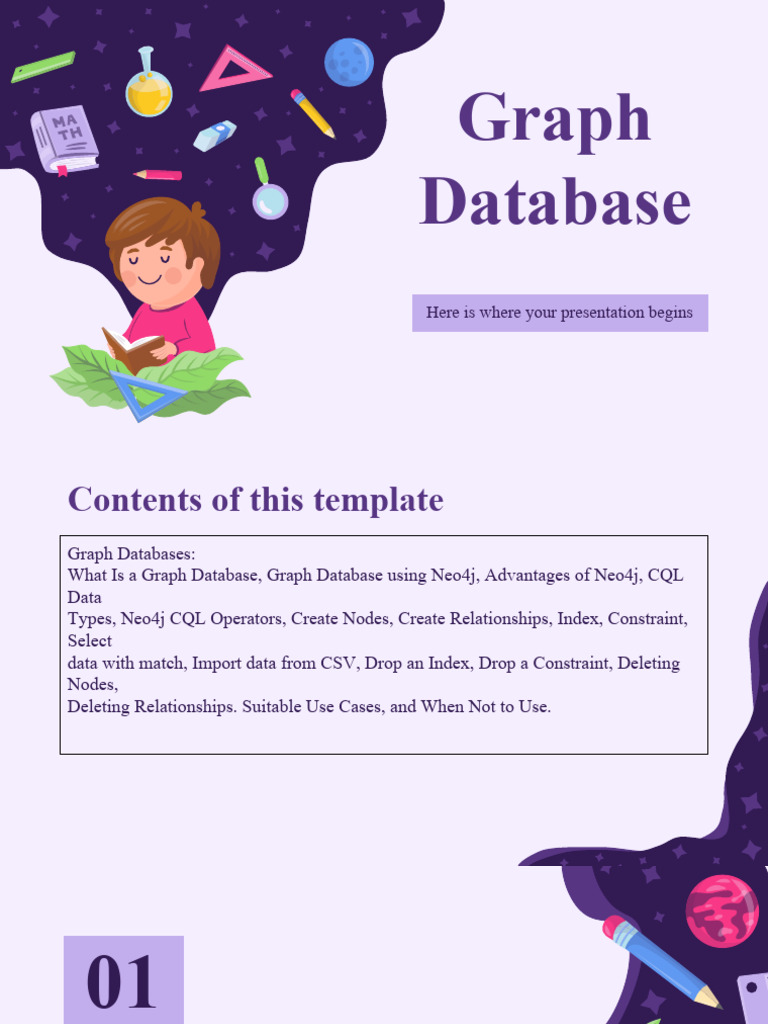 MATH

Graph Database

Here is where your presentation begins

Contents of this template

Graph Databases:
What Is a Graph Database, Graph Database using Neo4j, Advantages of Neo4j, CQL Data Types, Neo4j CQL Operators, Create Nodes, Create Relationships, Index, Constraint, Select data with match, Import data from CSV, Drop an Index, Drop a Constraint, Deleting Nodes, Deleting Relationships. Suitable Use Cases, and When Not to Use.

01